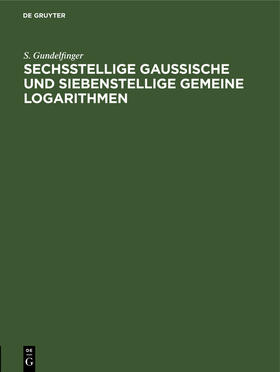 DE GRUYTER

S. Gundelfinger

SECHSSTELLIGE GAUSSISCHE UND SIEBENSTELLIGE GEMEINE LOGARITHMEN

DE
G